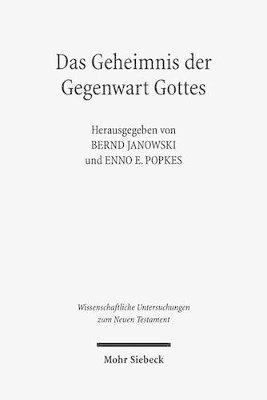 Das Geheimnis der Gegenwart Gottes

Herausgegeben von
BERND JANOWSKI
und ENNO E. POPKES

Wissenschaftliche Untersuchungen zum Neuen Testament

Mohr Siebeck